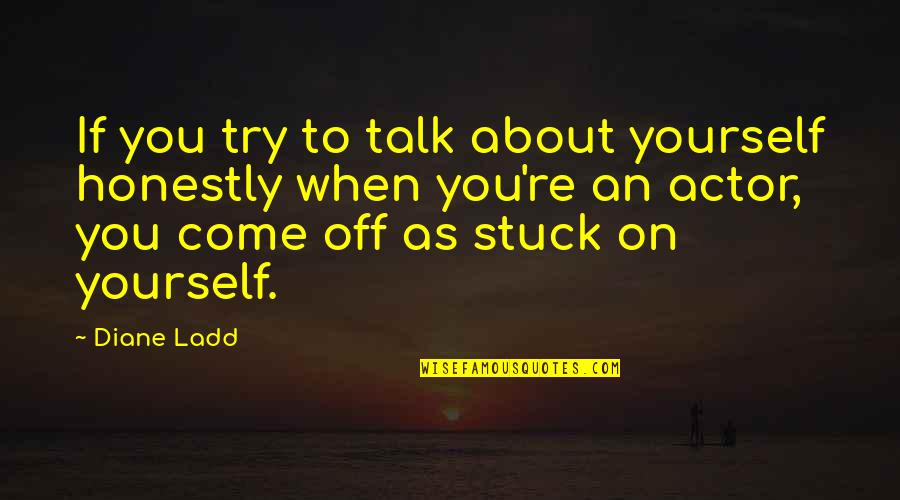 If you try to talk about yourself honestly when you're an actor, you come off as stuck on yourself.

~ Diane Ladd

WISEFAMOUSQUOTES.COM